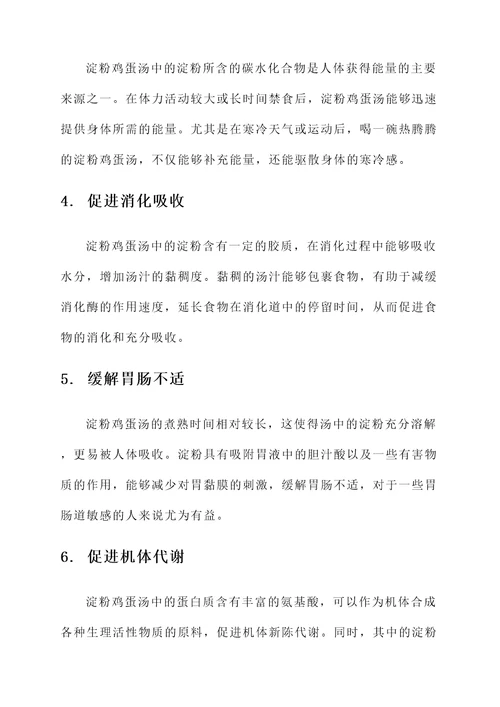 淀粉鸡蛋汤中的淀粉所含的碳水化合物是人体获得能量的主要来源之一。在体力活动较大或长时间禁食后，淀粉鸡蛋汤能够迅速提供身体所需的能量。尤其是在寒冷天气或运动后，喝一碗热腾腾的淀粉鸡蛋汤，不仅能够补充能量，还能驱散身体的寒冷感。

4. 促进消化吸收

淀粉鸡蛋汤中的淀粉含有一定的胶质，在消化过程中能够吸收水分，增加汤汁的黏稠度。黏稠的汤汁能够包裹食物，有助于减缓消化酶的作用速度，延长食物在消化道中的停留时间，从而促进食物的消化和充分吸收。

5. 缓解胃肠不适

淀粉鸡蛋汤的煮熟时间相对较长，这使得汤中的淀粉充分溶解，更易被人体吸收。淀粉具有吸附胃液中的胆汁酸以及一些有害物质的作用，能够减少对胃黏膜的刺激，缓解胃肠不适，对于一些胃肠道敏感的人来说尤为有益。

6. 促进机体代谢

淀粉鸡蛋汤中的蛋白质含有丰富的氨基酸，可以作为机体合成各种生理活性物质的原料，促进机体新陈代谢。同时，其中的淀粉